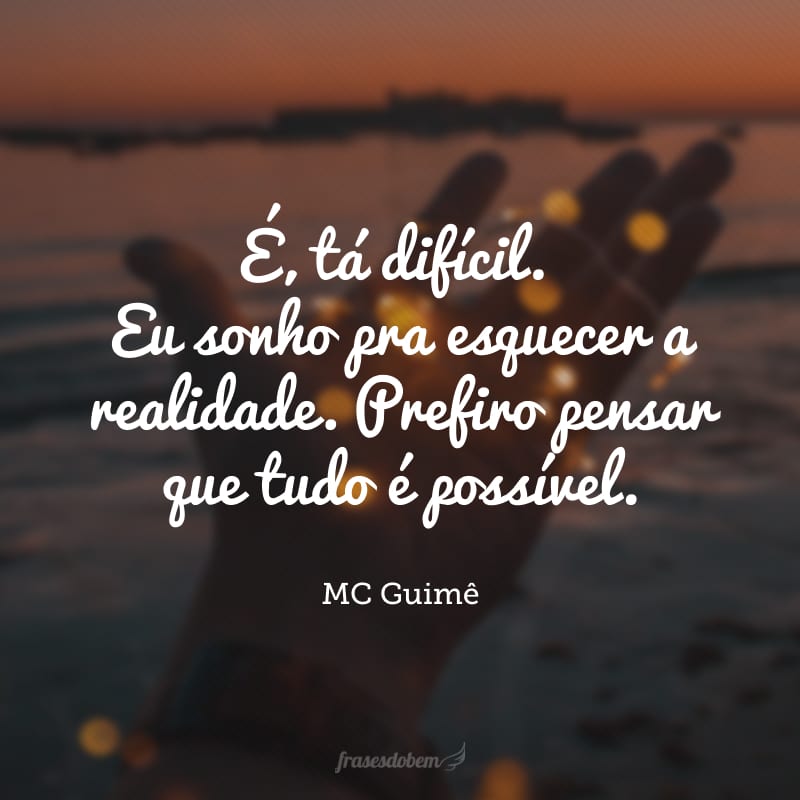 É, tá difícil.
Eu sonho pra esquecer a realidade. Prefiro pensar que tudo é possível.

MC Guimê

frasesdobem